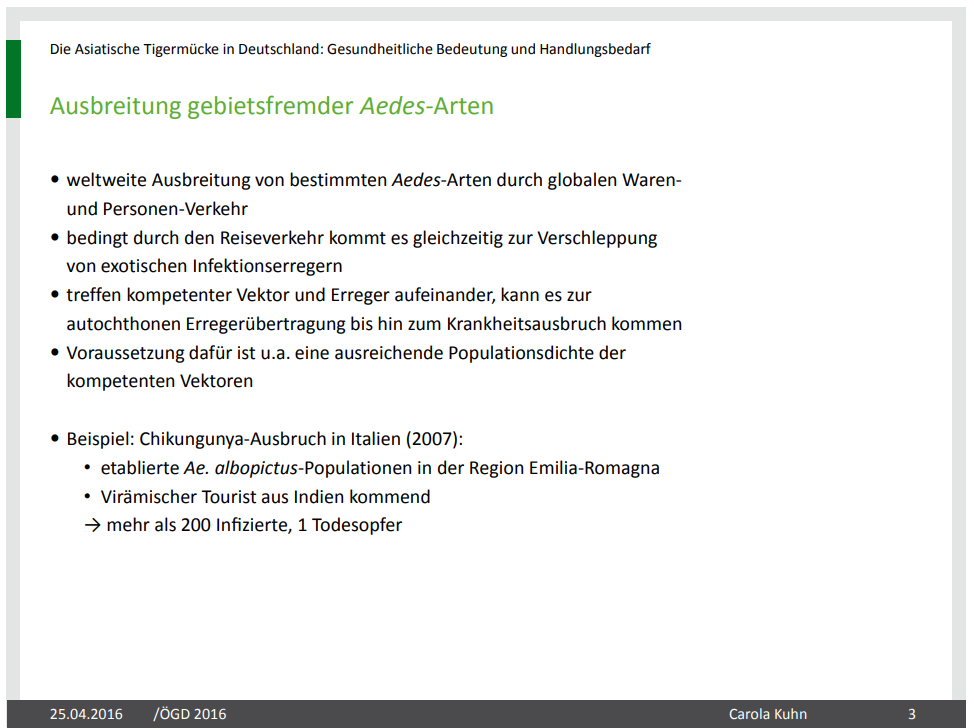 Die Asiatische Tigermücke in Deutschland: Gesundheitliche Bedeutung und Handlungsbedarf

Ausbreitung gebietsfremder Aedes-Arten

• weltweite Ausbreitung von bestimmten Aedes-Arten durch globalen Waren- und Personen-Verkehr
• bedingt durch den Reiseverkehr kommt es gleichzeitig zur Verschleppung von exotischen Infektionserregern
• treffen kompetenter Vektor und Erreger aufeinander, kann es zur autochthonen Erregerübertragung bis hin zum Krankheitsausbruch kommen
• Voraussetzung dafür ist u.a. eine ausreichende Populationsdichte der kompetenten Vektoren

• Beispiel: Chikungunya-Ausbruch in Italien (2007):
• etablierte Ae. albopictus-Populationen in der Region Emilia-Romagna
• Virämischer Tourist aus Indien kommend
→ mehr als 200 Infizierte, 1 Todesopfer

25.04.2016 /ÖGD 2016 Carola Kuhn 3